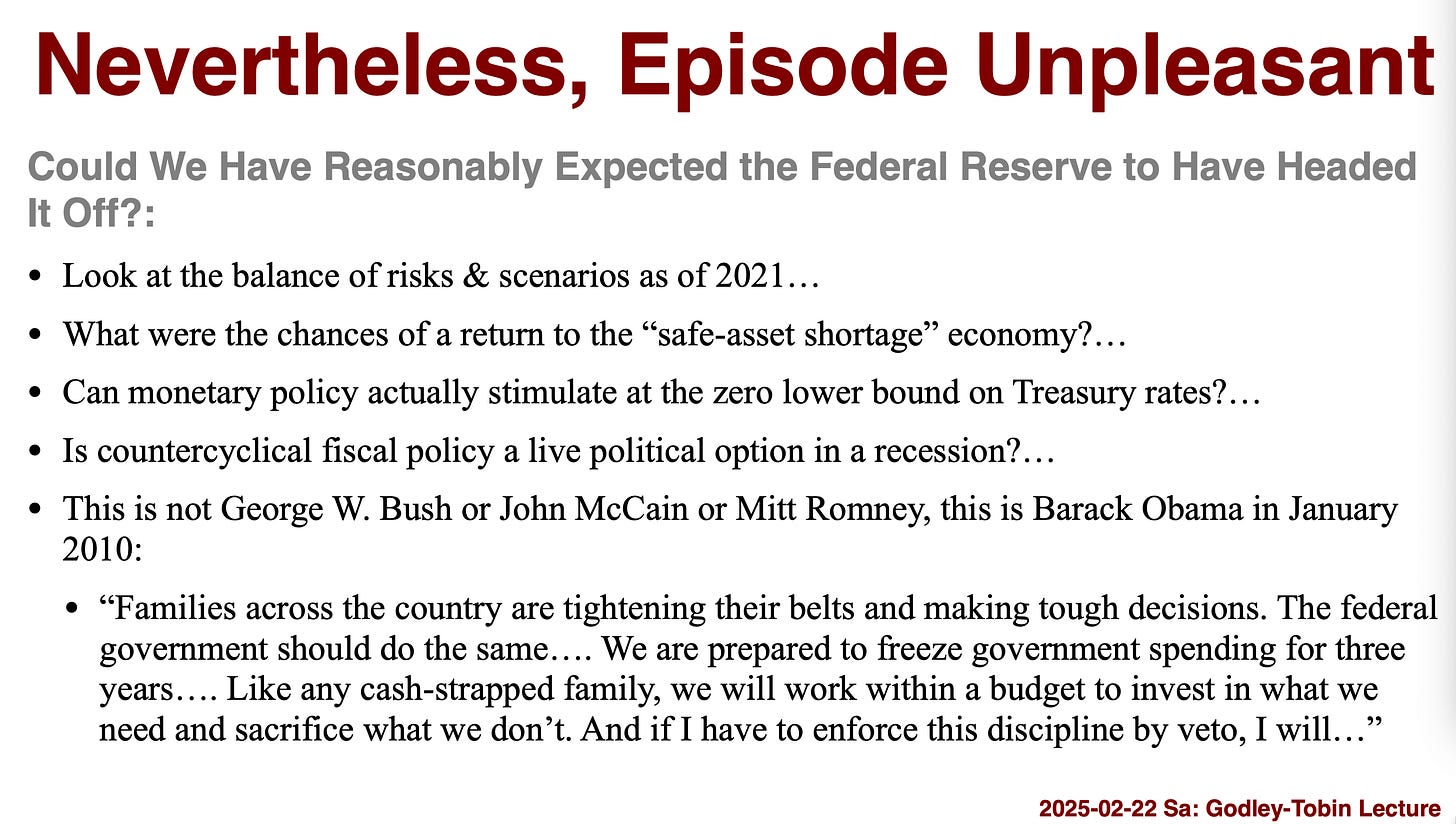 Nevertheless, Episode Unpleasant

Could We Have Reasonably Expected the Federal Reserve to Have Headed It Off?:

• Look at the balance of risks & scenarios as of 2021…

• What were the chances of a return to the "safe-asset shortage" economy?…

• Can monetary policy actually stimulate at the zero lower bound on Treasury rates?…

• Is countercyclical fiscal policy a live political option in a recession?…

• This is not George W. Bush or John McCain or Mitt Romney, this is Barack Obama in January 2010:

• "Families across the country are tightening their belts and making tough decisions. The federal government should do the same…. We are prepared to freeze government spending for three years…. Like any cash-strapped family, we will work within a budget to invest in what we need and sacrifice what we don't. And if I have to enforce this discipline by veto, I will…"

2025-02-22 Sa: Godley-Tobin Lecture